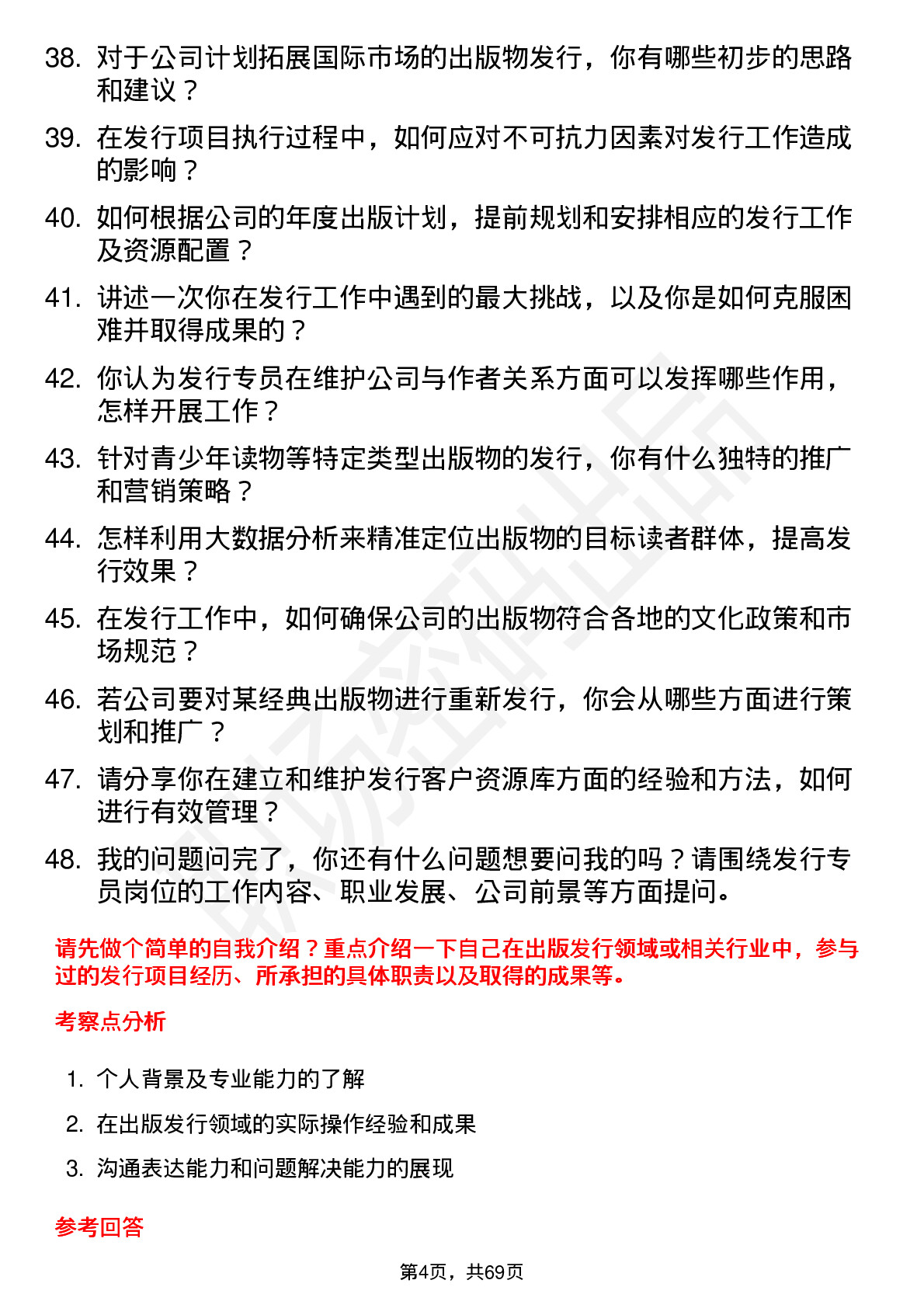 38. 对于公司计划拓展国际市场的出版物发行，你有哪些初步的思路和建议？

39. 在发行项目执行过程中，如何应对不可抗力因素对发行工作造成的影响？

40. 如何根据公司的年度出版计划，提前规划和安排相应的发行工作及资源配置？

41. 讲述一次你在发行工作中遇到的最大挑战，以及你是如何克服困难并取得成果的？

42. 你认为发行专员在维护公司与作者关系方面可以发挥哪些作用，怎样开展工作？

43. 针对青少年读物等特定类型出版物的发行，你有什么独特的推广和营销策略？

44. 怎样利用大数据分析来精准定位出版物的目标读者群体，提高发行效果？

45. 在发行工作中，如何确保公司的出版物符合各地的文化政策和市场规范？

46. 若公司要对某经典出版物进行重新发行，你会从哪些方面进行策划和推广？

47. 请分享你在建立和维护发行客户资源库方面的经验和方法，如何进行有效管理？

48. 我的问题问完了，你还有什么问题想要问我的吗？请围绕发行专员岗位的工作内容、职业发展、公司前景等方面提问。

请先做个简单的自我介绍？重点介绍一下自己在出版发行领域或相关行业中，参与过的发行项目经历、所承担的具体职责以及取得的成果等。

考察点分析

1. 个人背景及专业能力的了解

2. 在出版发行领域的实际操作经验和成果

3. 沟通表达能力和问题解决能力的展现

参考回答

第4页，共69页